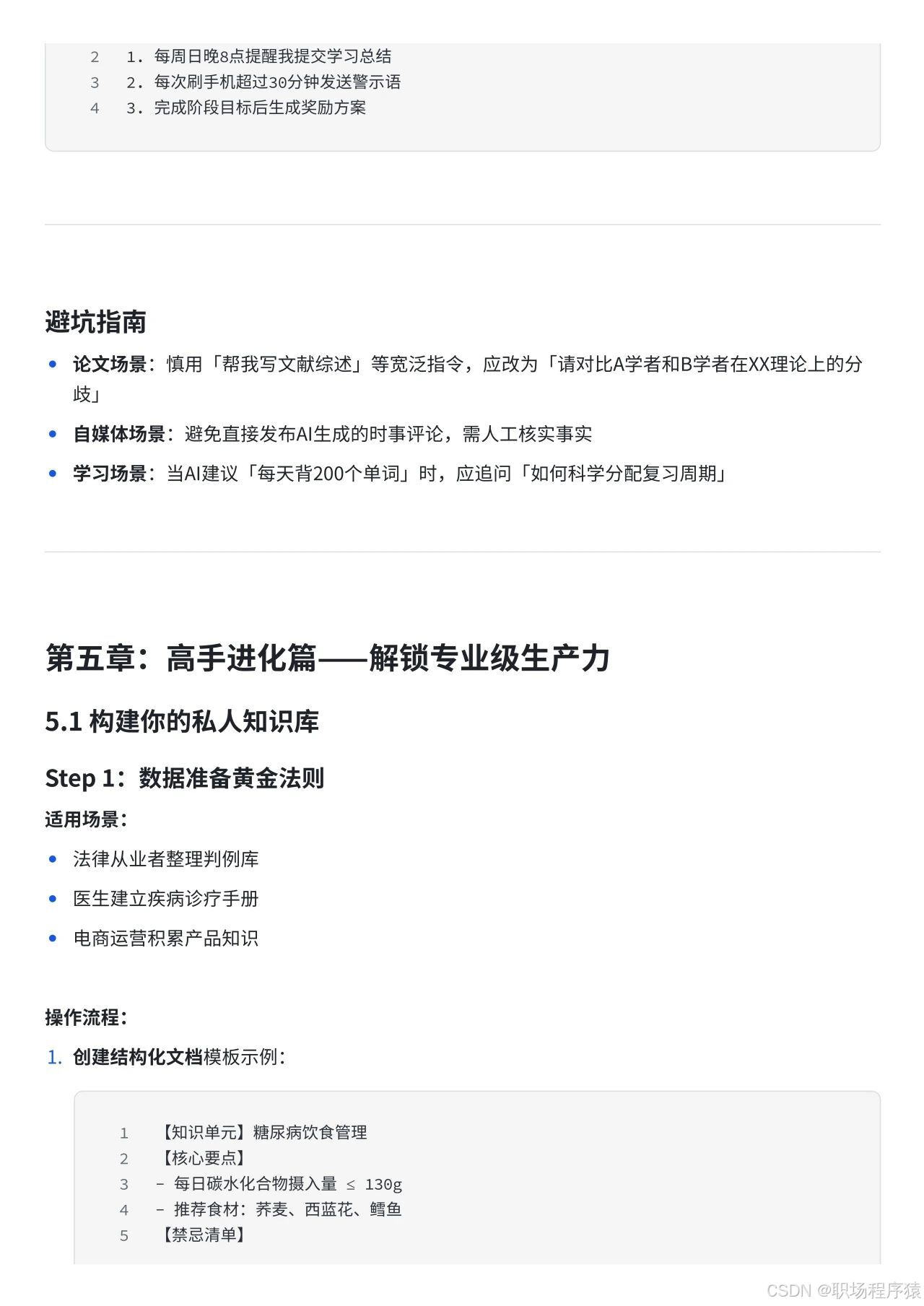 2 1. 每周日晚8点提醒我提交学习总结
3 2. 每次刷手机超过30分钟发送警示语
4 3. 完成阶段目标后生成奖励方案

避坑指南

• 论文场景：慎用「帮我写文献综述」等宽泛指令，应改为「请对比A学者和B学者在XX理论上的分歧」
• 自媒体场景：避免直接发布AI生成的时事评论，需人工核实事实
• 学习场景：当AI建议「每天背200个单词」时，应追问「如何科学分配复习周期」

第五章：高手进化篇——解锁专业级生产力

5.1 构建你的私人知识库

Step 1：数据准备黄金法则

适用场景：

• 法律从业者整理判例库
• 医生建立疾病诊疗手册
• 电商运营积累产品知识

操作流程：

1. 创建结构化文档模板示例：

1 【知识单元】糖尿病饮食管理
2 【核心要点】
3 - 每日碳水化合物摄入量 ≤ 130g
4 - 推荐食材：荞麦、西蓝花、鳕鱼
5 【禁忌清单】

CSDN @职场程序猿